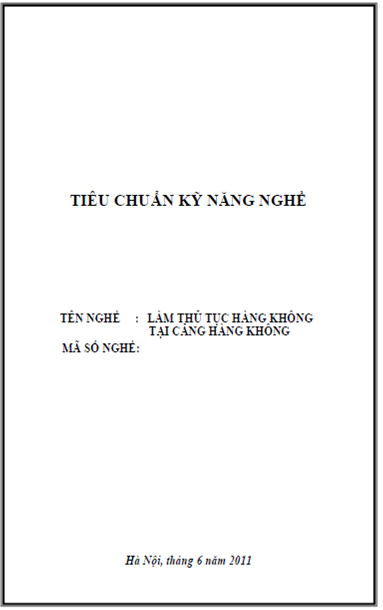 TIÊU CHUẨN KỸ NĂNG NGHỀ

TÊN NGHỀ : LÀM THỦ TỤC HÀNG KHÔNG TẠI CẢNG HÀNG KHÔNG
MÃ SỐ NGHỀ:

Hà Nội, tháng 6 năm 2011